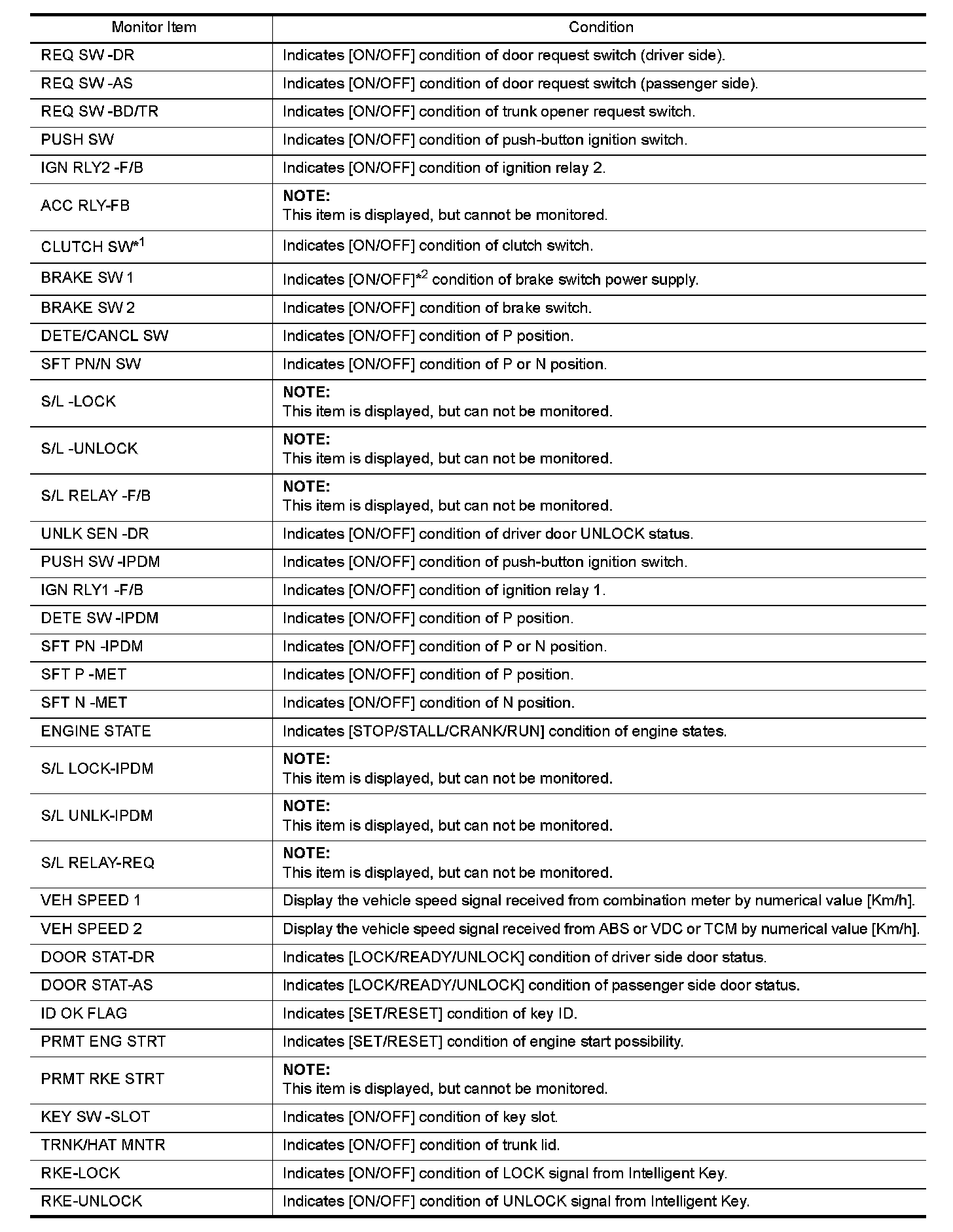 | Monitor Item | Condition |
|---|---|
| REQ SW -DR | Indicates [ON/OFF] condition of door request switch (driver side). |
| REQ SW -AS | Indicates [ON/OFF] condition of door request switch (passenger side). |
| REQ SW -BD/TR | Indicates [ON/OFF] condition of trunk opener request switch. |
| PUSH SW | Indicates [ON/OFF] condition of push-button ignition switch. |
| IGN RLY2 -F/B | Indicates [ON/OFF] condition of ignition relay 2. |
| ACC RLY-FB | **NOTE:** This item is displayed, but cannot be monitored. |
| CLUTCH SW$^{*1}$ | Indicates [ON/OFF] condition of clutch switch. |
| BRAKE SW 1 | Indicates [ON/OFF]$^{*2}$ condition of brake switch power supply. |
| BRAKE SW 2 | Indicates [ON/OFF] condition of brake switch. |
| DETE/CANCL SW | Indicates [ON/OFF] condition of P position. |
| SFT PN/N SW | Indicates [ON/OFF] condition of P or N position. |
| S/L -LOCK | **NOTE:** This item is displayed, but can not be monitored. |
| S/L -UNLOCK | **NOTE:** This item is displayed, but can not be monitored. |
| S/L RELAY -F/B | **NOTE:** This item is displayed, but can not be monitored. |
| UNLK SEN -DR | Indicates [ON/OFF] condition of driver door UNLOCK status. |
| PUSH SW -IPDM | Indicates [ON/OFF] condition of push-button ignition switch. |
| IGN RLY1 -F/B | Indicates [ON/OFF] condition of ignition relay 1. |
| DETE SW -IPDM | Indicates [ON/OFF] condition of P position. |
| SFT PN -IPDM | Indicates [ON/OFF] condition of P or N position. |
| SFT P -MET | Indicates [ON/OFF] condition of P position. |
| SFT N -MET | Indicates [ON/OFF] condition of N position. |
| ENGINE STATE | Indicates [STOP/STALL/CRANK/RUN] condition of engine states. |
| S/L LOCK-IPDM | **NOTE:** This item is displayed, but can not be monitored. |
| S/L UNLK-IPDM | **NOTE:** This item is displayed, but can not be monitored. |
| S/L RELAY-REQ | **NOTE:** This item is displayed, but can not be monitored. |
| VEH SPEED 1 | Display the vehicle speed signal received from combination meter by numerical value [Km/h]. |
| VEH SPEED 2 | Display the vehicle speed signal received from ABS or VDC or TCM by numerical value [Km/h]. |
| DOOR STAT-DR | Indicates [LOCK/READY/UNLOCK] condition of driver side door status. |
| DOOR STAT-AS | Indicates [LOCK/READY/UNLOCK] condition of passenger side door status. |
| ID OK FLAG | Indicates [SET/RESET] condition of key ID. |
| PRMT ENG STRT | Indicates [SET/RESET] condition of engine start possibility. |
| PRMT RKE STRT | **NOTE:** This item is displayed, but cannot be monitored. |
| KEY SW -SLOT | Indicates [ON/OFF] condition of key slot. |
| TRNK/HAT MNTR | Indicates [ON/OFF] condition of trunk lid. |
| RKE-LOCK | Indicates [ON/OFF] condition of LOCK signal from Intelligent Key. |
| RKE-UNLOCK | Indicates [ON/OFF] condition of UNLOCK signal from Intelligent Key. |